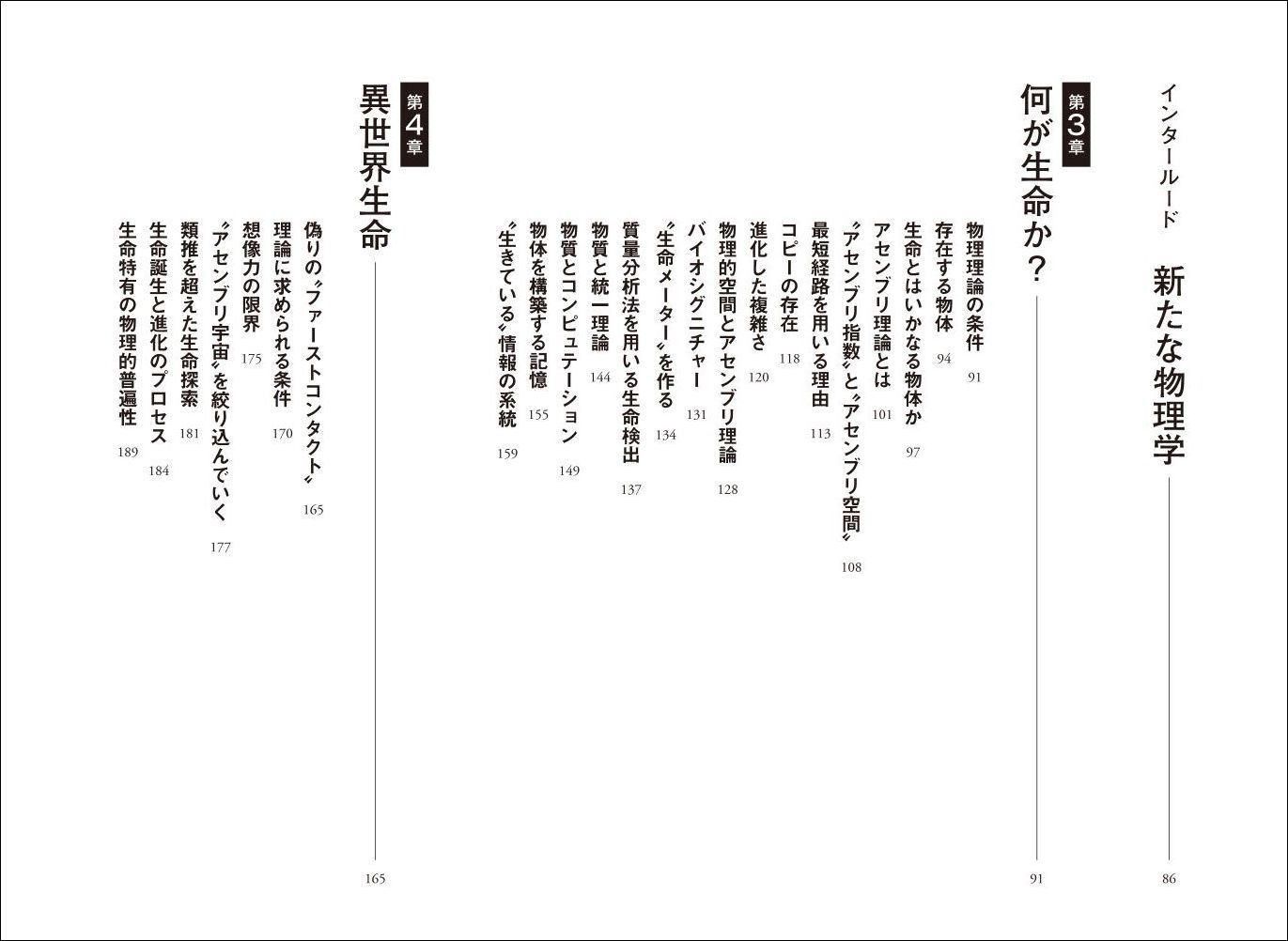 インタールード　新たな物理学　86

第3章
何が生命か？　91

物理理論の条件　91
存在する物体　94
生命とはいかなる物体か　97
アセンブリ理論とは　101
〝アセンブリ指数〟と〝アセンブリ空間〟　108
最短経路を用いる理由　113
コピーの存在　118
進化した複雑さ　120
物理的空間とアセンブリ理論　128
バイオシグニチャー　131
〝生命メーター〟を作る　134
質量分析法を用いる生命検出　137
物質と統一理論　144
物質とコンピュテーション　149
物体を構築する記憶　155
〝生きている〟情報の系統　159

第4章
異世界生命　165

偽りの〝ファーストコンタクト〟　165
理論に求められる条件　170
想像力の限界　175
〝アセンブリ宇宙〟を絞り込んでいく　177
類推を超えた生命探索　181
生命誕生と進化のプロセス　184
生命特有の物理的普遍性　189